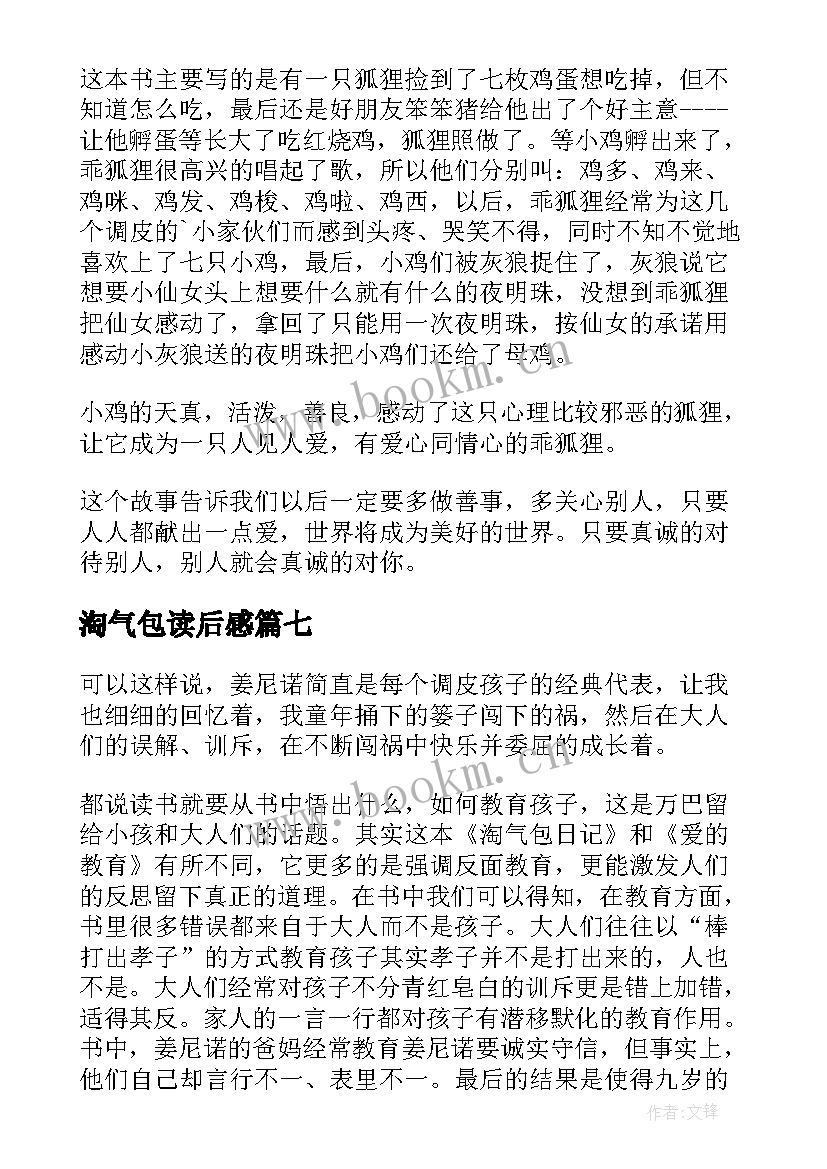 这本书主要写的是有一只狐狸捡到了七枚鸡蛋想吃掉，但不知道怎么吃，最后还是好朋友笨笨猪给他出了个好主意----让他孵蛋等长大了吃红烧鸡，狐狸照做了。等小鸡孵出来了，乖狐狸很高兴的唱起了歌，所以他们分别叫：鸡多、鸡来、鸡咪、鸡发、鸡梭、鸡啦、鸡西，以后，乖狐狸经常为这几个调皮的`小家伙们而感到头疼、哭笑不得，同时不知不觉地喜欢上了七只小鸡，最后，小鸡们被灰狼捉住了，灰狼说它想要小仙女头上想要什么就有什么的夜明珠，没想到乖狐狸把仙女感动了，拿回了只能用一次夜明珠，按仙女的承诺用感动小灰狼送的夜明珠把小鸡们还给了母鸡。

小鸡的天真，活泼，善良，感动了这只心理比较邪恶的狐狸，让它成为一只人见人爱，有爱心同情心的乖狐狸。

这个故事告诉我们以后一定要多做善事，多关心别人，只要人人都献出一点爱，世界将成为美好的世界。只要真诚的对待别人，别人就会真诚的对你。

淘气包读后感篇七

可以这样说，姜尼诺简直是每个调皮孩子的经典代表，让我也细细的回忆着，我童年捅下的篓子闯下的祸，然后在大人们的误解、训斥，在不断闯祸中快乐并委屈的成长着。

都说读书就要从书中悟出什么，如何教育孩子，这是万巴留给小孩和大人们的话题。其实这本《淘气包日记》和《爱的教育》有所不同，它更多的是强调反面教育，更能激发人们的反思留下真正的道理。在书中我们可以得知，在教育方面，书里很多错误都来自于大人而不是孩子。大人们往往以“棒打出孝子”的方式教育孩子其实孝子并不是打出来的，人也不是。大人们经常对孩子不分青红皂白的训斥更是错上加错，适得其反。家人的一言一行都对孩子有潜移默化的教育作用。书中，姜尼诺的爸妈经常教育姜尼诺要诚实守信，但事实上，他们自己却言行不一、表里不一。最后的结果是使得九岁的

www.bookm.cn

作者:文锋